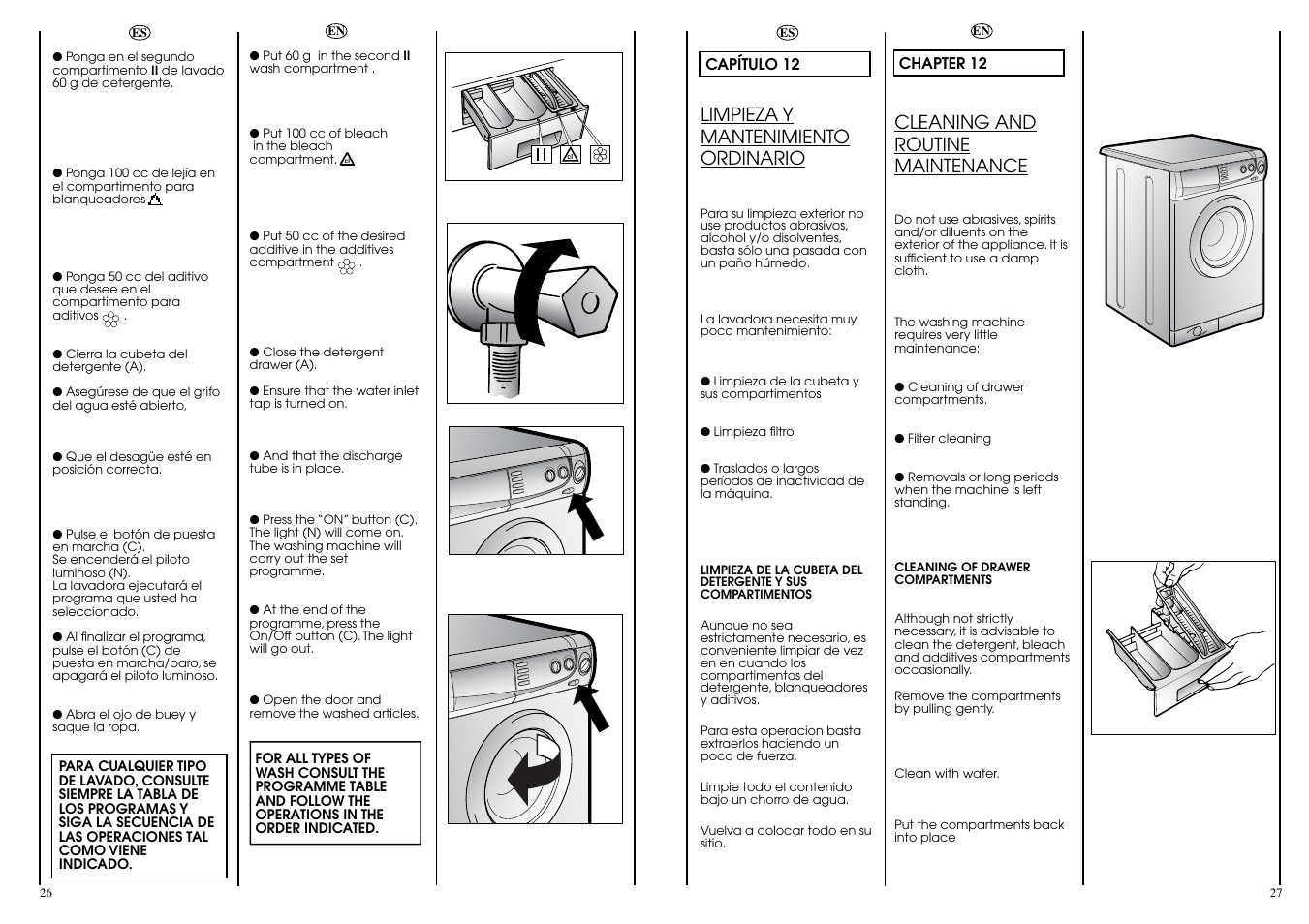 ES

● Ponga en el segundo compartimento II de lavado 60 g de detergente.

● Ponga 100 cc de lejía en el compartimento para blanqueadores

● Ponga 50 cc del aditivo que desee en el compartimento para aditivos .

● Cierra la cubeta del detergente (A).

● Asegúrese de que el grifo del agua esté abierto,

● Que el desagüe esté en posición correcta.

● Pulse el botón de puesta en marcha (C). Se encenderá el piloto luminoso (N). La lavadora ejecutará el programa que usted ha seleccionado.

● Al finalizar el programa, pulse el botón (C) de puesta en marcha/paro, se apagará el piloto luminoso.

● Abra el ojo de buey y saque la ropa.

PARA CUALQUIER TIPO DE LAVADO, CONSULTE SIEMPRE LA TABLA DE LOS PROGRAMAS Y SIGA LA SECUENCIA DE LAS OPERACIONES TAL COMO VIENE INDICADO.

26

EN

● Put 60 g in the second II wash compartment .

● Put 100 cc of bleach in the bleach compartment.

● Put 50 cc of the desired additive in the additives compartment .

● Close the detergent drawer (A).

● Ensure that the water inlet tap is turned on.

● And that the discharge tube is in place.

● Press the "ON" button (C). The light (N) will come on. The washing machine will carry out the set programme.

● At the end of the programme, press the On/Off button (C). The light will go out.

● Open the door and remove the washed articles.

FOR ALL TYPES OF WASH CONSULT THE PROGRAMME TABLE AND FOLLOW THE OPERATIONS IN THE ORDER INDICATED.

II

ES

CAPÍTULO 12

LIMPIEZA Y MANTENIMIENTO ORDINARIO

Para su limpieza exterior no use productos abrasivos, alcohol y/o disolventes, basta sólo una pasada con un paño húmedo.

La lavadora necesita muy poco mantenimiento:

● Limpieza de la cubeta y sus compartimentos

● Limpieza filtro

● Traslados o largos períodos de inactividad de la máquina.

LIMPIEZA DE LA CUBETA DEL DETERGENTE Y SUS COMPARTIMENTOS

Aunque no sea estrictamente necesario, es conveniente limpiar de vez en cuando los compartimentos del detergente, blanqueadores y aditivos.

Para esta operacion basta extraerlos haciendo un poco de fuerza.

Limpie todo el contenido bajo un chorro de agua.

Vuelva a colocar todo en su sitio.

EN

CHAPTER 12

CLEANING AND ROUTINE MAINTENANCE

Do not use abrasives, spirits and/or diluents on the exterior of the appliance. It is sufficient to use a damp cloth.

The washing machine requires very little maintenance:

● Cleaning of drawer compartments.

● Filter cleaning

● Removals or long periods when the machine is left standing.

CLEANING OF DRAWER COMPARTMENTS

Although not strictly necessary, it is advisable to clean the detergent, bleach and additives compartments occasionally.

Remove the compartments by pulling gently.

Clean with water.

Put the compartments back into place

27